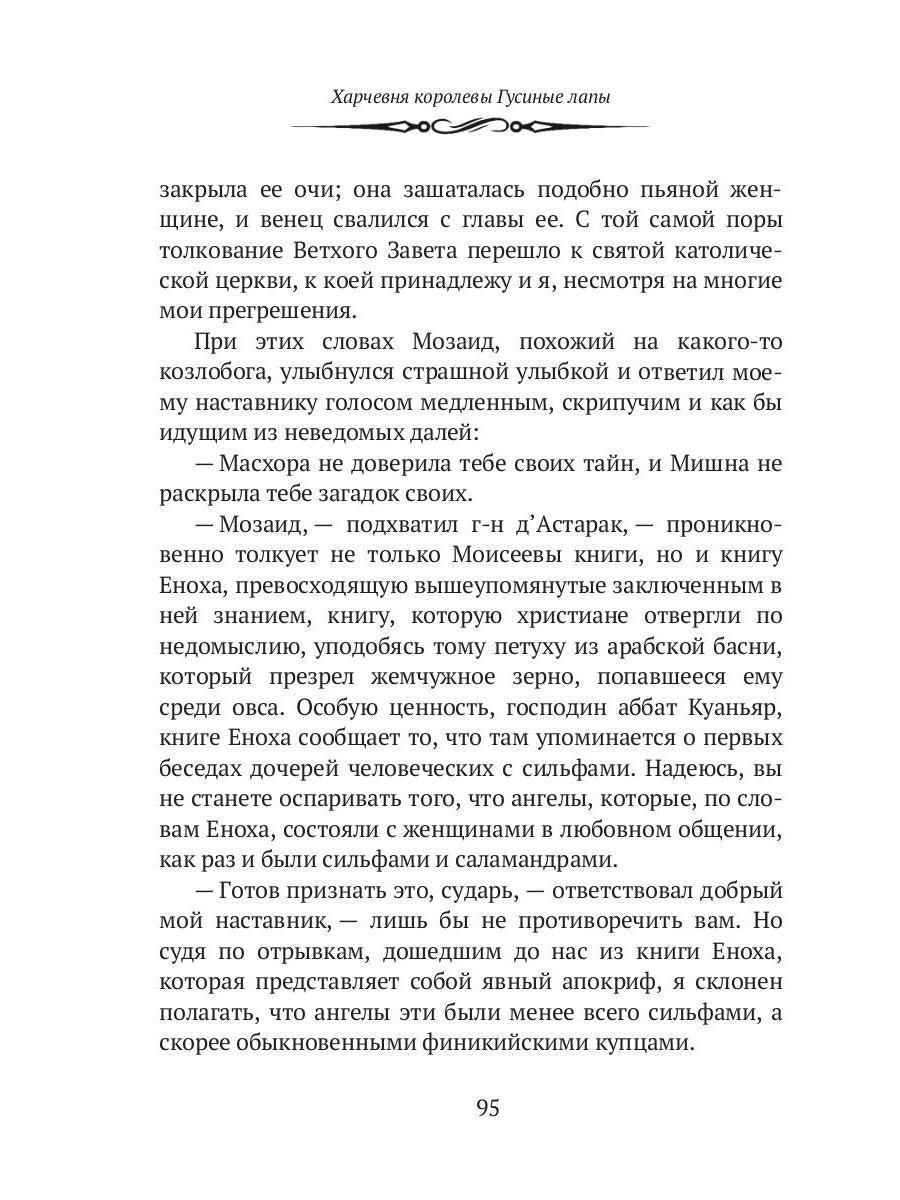 Харчевня королевы Гусиные лапы

закрыла ее очи; она зашаталась подобно пьяной женщине, и венец свалился с главы ее. С той самой поры толкование Ветхого Завета перешло к святой католической церкви, к коей принадлежу и я, несмотря на многие мои прегрешения.

При этих словах Мозаид, похожий на какого-то козлобога, улыбнулся страшной улыбкой и ответил моему наставнику голосом медленным, скрипучим и как бы идущим из неведомых далей:

— Масхора не доверила тебе своих тайн, и Мишна не раскрыла тебе загадок своих.

— Мозаид, — подхватил г-н д'Астарак, — проникновенно толкует не только Моисеевы книги, но и книгу Еноха, превосходящую вышеупомянутые заключенным в ней знанием, книгу, которую христиане отвергли по недомыслию, уподобясь тому петуху из арабской басни, который презрел жемчужное зерно, попавшееся ему среди овса. Особую ценность, господин аббат Куаньяр, книге Еноха сообщает то, что там упоминается о первых беседах дочерей человеческих с сильфами. Надеюсь, вы не станете оспаривать того, что ангелы, которые, по словам Еноха, состояли с женщинами в любовном общении, как раз и были сильфами и саламандрами.

— Готов признать это, сударь, — ответствовал добрый мой наставник, — лишь бы не противоречить вам. Но судя по отрывкам, дошедшим до нас из книги Еноха, которая представляет собой явный апокриф, я склонен полагать, что ангелы эти были менее всего сильфами, а скорее обыкновенными финикийскими купцами.

95